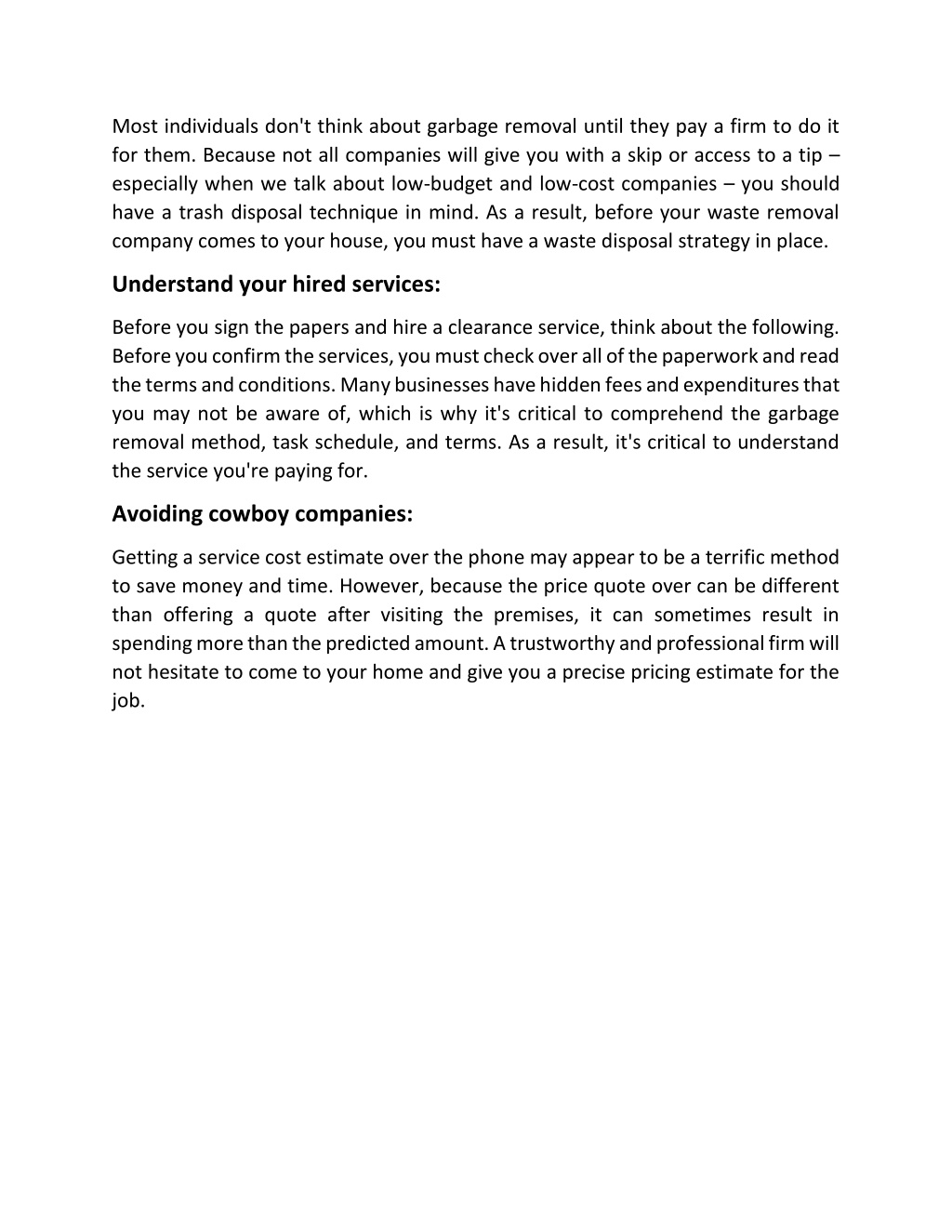 Most individuals don't think about garbage removal until they pay a firm to do it for them. Because not all companies will give you with a skip or access to a tip – especially when we talk about low-budget and low-cost companies – you should have a trash disposal technique in mind. As a result, before your waste removal company comes to your house, you must have a waste disposal strategy in place.

Understand your hired services:

Before you sign the papers and hire a clearance service, think about the following. Before you confirm the services, you must check over all of the paperwork and read the terms and conditions. Many businesses have hidden fees and expenditures that you may not be aware of, which is why it's critical to comprehend the garbage removal method, task schedule, and terms. As a result, it's critical to understand the service you're paying for.

Avoiding cowboy companies:

Getting a service cost estimate over the phone may appear to be a terrific method to save money and time. However, because the price quote over can be different than offering a quote after visiting the premises, it can sometimes result in spending more than the predicted amount. A trustworthy and professional firm will not hesitate to come to your home and give you a precise pricing estimate for the job.